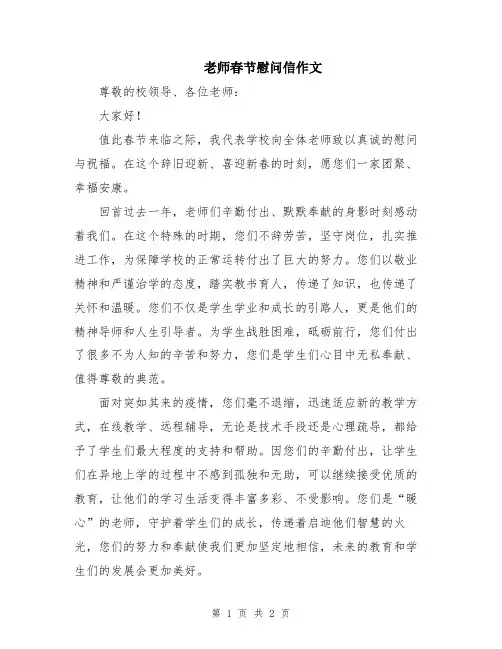 老师春节慰问信作文

尊敬的校领导、各位老师：

大家好！

值此春节来临之际，我代表学校向全体老师致以真诚的慰问与祝福。在这个辞旧迎新、喜迎新春的时刻，愿您们一家团聚、幸福安康。

回首过去一年，老师们辛勤付出、默默奉献的身影时刻感动着我们。在这个特殊的时期，您们不辞劳苦，坚守岗位，扎实推进工作，为保障学校的正常运转付出了巨大的努力。您们以敬业精神和严谨治学的态度，踏实教书育人，传递了知识，也传递了关怀和温暖。您们不仅是学生学业和成长的引路人，更是他们的精神导师和人生引导者。为学生战胜困难，砥砺前行，您们付出了很多不为人知的辛苦和努力，您们是学生们心目中无私奉献、值得尊敬的典范。

面对突如其来的疫情，您们毫不退缩，迅速适应新的教学方式，在线教学、远程辅导，无论是技术手段还是心理疏导，都给予了学生们最大程度的支持和帮助。因您们的辛勤付出，让学生们在异地上学的过程中不感到孤独和无助，可以继续接受优质的教育，让他们的学习生活变得丰富多彩、不受影响。您们是“暖心”的老师，守护着学生们的成长，传递着启迪他们智慧的火光，您们的努力和奉献使我们更加坚定地相信，未来的教育和学生们的发展会更加美好。

第 1 页 共 2 页